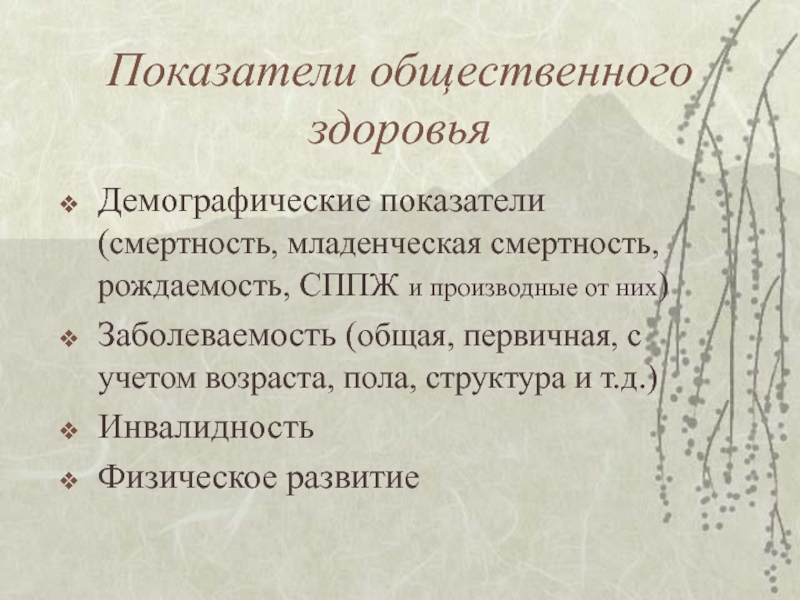 Показатели общественного здоровья

❖ Демографические показатели (смертность, младенческая смертность, рождаемость, СППЖ и производные от них)
❖ Заболеваемость (общая, первичная, с учетом возраста, пола, структура и т.д.)
❖ Инвалидность
❖ Физическое развитие